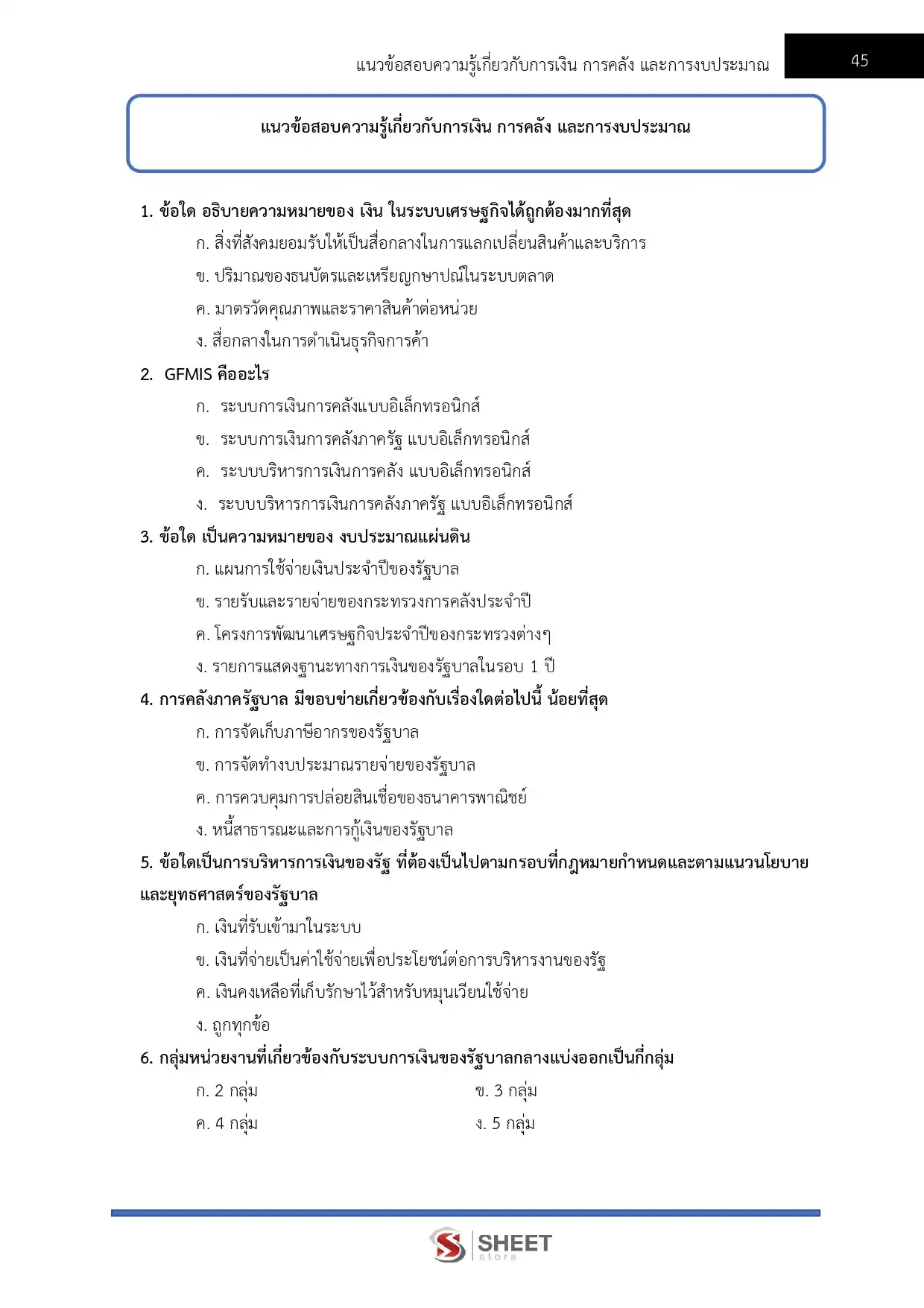 แนวข้อสอบความรู้เกี่ยวกับการเงิน การคลัง และการงบประมาณ 45

แนวข้อสอบความรู้เกี่ยวกับการเงิน การคลัง และการงบประมาณ

1. ข้อใด อธิบายความหมายของ เงิน ในระบบเศรษฐกิจได้ถูกต้องมากที่สุด
ก. สิ่งที่สังคมยอมรับให้เป็นสื่อกลางในการแลกเปลี่ยนสินค้าและบริการ
ข. ปริมาณของธนบัตรและเหรียญกษาปณ์ในระบบตลาด
ค. มาตรวัดคุณภาพและราคาสินค้าต่อหน่วย
ง. สื่อกลางในการดำเนินธุรกิจการค้า

2. GFMIS คืออะไร
ก. ระบบการเงินการคลังแบบอิเล็กทรอนิกส์
ข. ระบบการเงินการคลังภาครัฐ แบบอิเล็กทรอนิกส์
ค. ระบบบริหารการเงินการคลัง แบบอิเล็กทรอนิกส์
ง. ระบบบริหารการเงินการคลังภาครัฐ แบบอิเล็กทรอนิกส์

3. ข้อใด เป็นความหมายของ งบประมาณแผ่นดิน
ก. แผนการใช้จ่ายเงินประจำปีของรัฐบาล
ข. รายรับและรายจ่ายของกระทรวงการคลังประจำปี
ค. โครงการพัฒนาเศรษฐกิจประจำปีของกระทรวงต่างๆ
ง. รายการแสดงฐานะทางการเงินของรัฐบาลในรอบ 1 ปี

4. การคลังภาครัฐบาล มีขอบข่ายเกี่ยวข้องกับเรื่องใดต่อไปนี้ น้อยที่สุด
ก. การจัดเก็บภาษีอากรของรัฐบาล
ข. การจัดทำงบประมาณรายจ่ายของรัฐบาล
ค. การควบคุมการปล่อยสินเชื่อของธนาคารพาณิชย์
ง. หนี้สาธารณะและการกู้เงินของรัฐบาล

5. ข้อใดเป็นการบริหารการเงินของรัฐ ที่ต้องเป็นไปตามกรอบที่กฎหมายกำหนดและตามแนวนโยบายและยุทธศาสตร์ของรัฐบาล
ก. เงินที่รับเข้ามาในระบบ
ข. เงินที่จ่ายเป็นค่าใช้จ่ายเพื่อประโยชน์ต่อการบริหารงานของรัฐ
ค. เงินคงเหลือที่เก็บรักษาไว้สำหรับหมุนเวียนใช้จ่าย
ง. ถูกทุกข้อ

6. กลุ่มหน่วยงานที่เกี่ยวข้องกับระบบการเงินของรัฐบาลกลางแบ่งออกเป็นกี่กลุ่ม
ก. 2 กลุ่ม ข. 3 กลุ่ม
ค. 4 กลุ่ม ง. 5 กลุ่ม

SHEET store